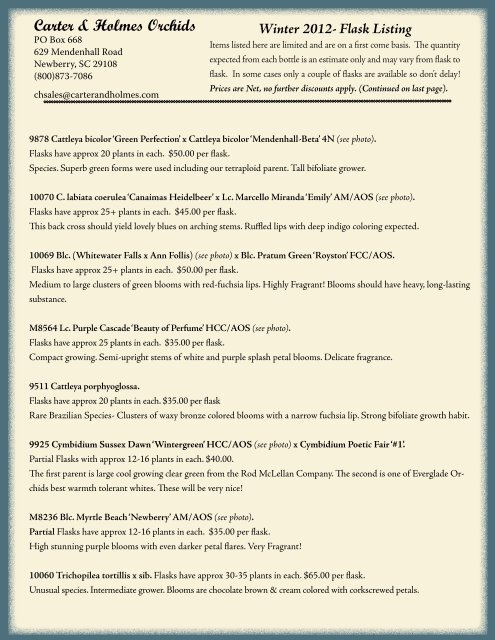 Carter & Holmes Orchids
PO Box 668
629 Mendenhall Road
Newberry, SC 29108
(800)873-7086

chsales@carterandholmes.com

Winter 2012- Flask Listing

Items listed here are limited and are on a first come basis. The quantity expected from each bottle is an estimate only and may vary from flask to flask. In some cases only a couple of flasks are available so don't delay! Prices are Net, no further discounts apply. (Continued on last page).

9878 Cattleya bicolor 'Green Perfection' x Cattleya bicolor 'Mendenhall-Beta' 4N (see photo).
Flasks have approx 20 plants in each. $50.00 per flask.
Species. Superb green forms were used including our tetraploid parent. Tall bifoliate grower.

10070 C. labiata coerulea 'Canaimas Heidelbeer' x Lc. Marcello Miranda 'Emily' AM/AOS (see photo).
Flasks have approx 25+ plants in each. $45.00 per flask.
This back cross should yield lovely blues on arching stems. Ruffled lips with deep indigo coloring expected.

10069 Blc. (Whitewater Falls x Ann Follis) (see photo) x Blc. Pratum Green 'Royston' FCC/AOS.
Flasks have approx 25+ plants in each. $50.00 per flask.
Medium to large clusters of green blooms with red-fuchsia lips. Highly Fragrant! Blooms should have heavy, long-lasting substance.

M8564 Lc. Purple Cascade 'Beauty of Perfume' HCC/AOS (see photo).
Flasks have approx 25 plants in each. $35.00 per flask.
Compact growing. Semi-upright stems of white and purple splash petal blooms. Delicate fragrance.

9511 Cattleya porphyoglossa.
Flasks have approx 20 plants in each. $35.00 per flask
Rare Brazilian Species- Clusters of waxy bronze colored blooms with a narrow fuchsia lip. Strong bifoliate growth habit.

9925 Cymbidium Sussex Dawn 'Wintergreen' HCC/AOS (see photo) x Cymbidium Poetic Fair '#1'.
Partial Flasks with approx 12-16 plants in each. $40.00.
The first parent is large cool growing clear green from the Rod McLellan Company. The second is one of Everglade Orchids best warmth tolerant whites. These will be very nice!

M8236 Blc. Myrtle Beach 'Newberry' AM/AOS (see photo).
Partial Flasks have approx 12-16 plants in each. $35.00 per flask.
High stunning purple blooms with even darker petal flares. Very Fragrant!

10060 Trichopilea tortillis x sib. Flasks have approx 30-35 plants in each. $65.00 per flask.
Unusual species. Intermediate grower. Blooms are chocolate brown & cream colored with corkscrewed petals.